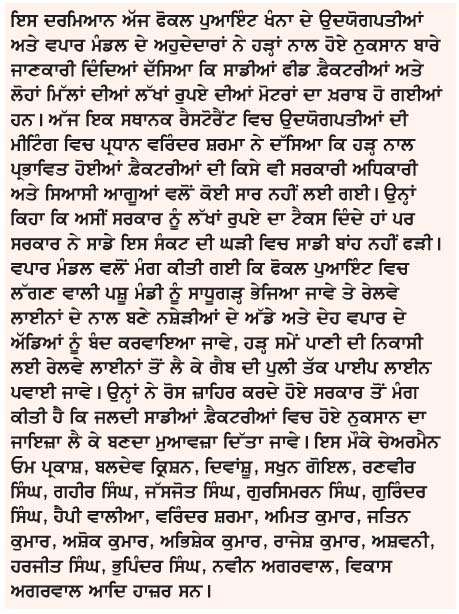 ਇਸ ਦਰਮਿਆਨ ਅੱਜ ਫੋਕਲ ਪੁਆਇੰਟ ਖੰਨਾ ਦੇ ਉਦਯੋਗਪਤੀਆਂ ਅਤੇ ਵਪਾਰ ਮੰਡਲ ਦੇ ਅਹੁਦੇਦਾਰਾਂ ਨੇ ਹੜ੍ਹਾਂ ਨਾਲ ਹੋਏ ਨੁਕਸਾਨ ਬਾਰੇ ਜਾਣਕਾਰੀ ਦਿੰਦਿਆਂ ਦੱਸਿਆ ਕਿ ਸਾਡੀਆਂ ਫੀਡ ਫ਼ੈਕਟਰੀਆਂ ਅਤੇ ਲੋਹਾਂ ਮਿੱਲਾਂ ਦੀਆਂ ਲੱਖਾਂ ਰੁਪਏ ਦੀਆਂ ਮੋਟਰਾਂ ਦਾ ਖ਼ਰਾਬ ਹੋ ਗਈਆਂ ਹਨ। ਅੱਜ ਇਕ ਸਥਾਨਕ ਰੈਸਟੋਰੈਂਟ ਵਿਚ ਉਦਯੋਗਪਤੀਆਂ ਦੀ ਮੀਟਿੰਗ ਵਿਚ ਪ੍ਰਧਾਨ ਵਰਿੰਦਰ ਸ਼ਰਮਾ ਨੇ ਦੱਸਿਆ ਕਿ ਹੜ੍ਹ ਨਾਲ ਪ੍ਰਭਾਵਿਤ ਹੋਈਆਂ ਫ਼ੈਕਟਰੀਆਂ ਦੀ ਕਿਸੇ ਵੀ ਸਰਕਾਰੀ ਅਧਿਕਾਰੀ ਅਤੇ ਸਿਆਸੀ ਆਗੂਆਂ ਵਲੋਂ ਕੋਈ ਸਾਰ ਨਹੀਂ ਲਈ ਗਈ। ਉਨ੍ਹਾਂ ਕਿਹਾ ਕਿ ਅਸੀਂ ਸਰਕਾਰ ਨੂੰ ਲੱਖਾਂ ਰੁਪਏ ਦਾ ਟੈਕਸ ਦਿੰਦੇ ਹਾਂ ਪਰ ਸਰਕਾਰ ਨੇ ਸਾਡੇ ਇਸ ਸੰਕਟ ਦੀ ਘੜੀ ਵਿਚ ਸਾਡੀ ਬਾਂਹ ਨਹੀਂ ਫੜੀ। ਵਪਾਰ ਮੰਡਲ ਵਲੋਂ ਮੰਗ ਕੀਤੀ ਗਈ ਕਿ ਫੋਕਲ ਪੁਆਇੰਟ ਵਿਚ ਲੱਗਣ ਵਾਲੀ ਪਸ਼ੂ ਮੰਡੀ ਨੂੰ ਸਾਧੂਗੜ੍ਹ ਭੇਜਿਆ ਜਾਵੇ ਤੇ ਰੇਲਵੇ ਲਾਈਨਾਂ ਦੇ ਨਾਲ ਬਣੇ ਨਸ਼ੇੜੀਆਂ ਦੇ ਅੱਡੇ ਅਤੇ ਦੇਹ ਵਪਾਰ ਦੇ ਅੱਡਿਆਂ ਨੂੰ ਬੰਦ ਕਰਵਾਇਆ ਜਾਵੇ, ਹੜ੍ਹ ਸਮੇਂ ਪਾਣੀ ਦੀ ਨਿਕਾਸੀ ਲਈ ਰੇਲਵੇ ਲਾਈਨਾਂ ਤੋਂ ਲੈ ਕੇ ਗੈਬ ਦੀ ਪੁਲੀ ਤੱਕ ਪਾਈਪ ਲਾਈਨ ਪਵਾਈ ਜਾਵੇ। ਉਨ੍ਹਾਂ ਨੇ ਰੋਸ ਜ਼ਾਹਿਰ ਕਰਦੇ ਹੋਏ ਸਰਕਾਰ ਤੋਂ ਮੰਗ ਕੀਤੀ ਹੈ ਕਿ ਜਲਦੀ ਸਾਡੀਆਂ ਫ਼ੈਕਟਰੀਆਂ ਵਿਚ ਹੋਏ ਨੁਕਸਾਨ ਦਾ ਜਾਇਜ਼ਾ ਲੈ ਕੇ ਬਣਦਾ ਮੁਆਵਜ਼ਾ ਦਿੱਤਾ ਜਾਵੇ। ਇਸ ਮੌਕੇ ਚੇਅਰਮੈਨ ਓਮ ਪ੍ਰਕਾਸ਼, ਬਲਦੇਵ ਕ੍ਰਿਸ਼ਨ, ਦਿਵਾਂਸ਼ੂ, ਸਖੁਨ ਗੋਇਲ, ਰਣਵੀਰ ਸਿੰਘ, ਗਹੀਰ ਸਿੰਘ, ਜੱਸਜੋਤ ਸਿੰਘ, ਗੁਰਸਿਮਰਨ ਸਿੰਘ, ਗੁਰਿੰਦਰ ਸਿੰਘ, ਹੈਪੀ ਵਾਲੀਆ, ਵਰਿੰਦਰ ਸ਼ਰਮਾ, ਅਮਿਤ ਕੁਮਾਰ, ਜਤਿਨ ਕੁਮਾਰ, ਅਸ਼ੋਕ ਕੁਮਾਰ, ਅਭਿਸ਼ੇਕ ਕੁਮਾਰ, ਰਾਜੇਸ਼ ਕੁਮਾਰ, ਅਸ਼ਵਨੀ, ਹਰਜੀਤ ਸਿੰਘ, ਭੁਪਿੰਦਰ ਸਿੰਘ, ਨਵੀਨ ਅਗਰਵਾਲ, ਵਿਕਾਸ ਅਗਰਵਾਲ ਆਦਿ ਹਾਜ਼ਰ ਸਨ।